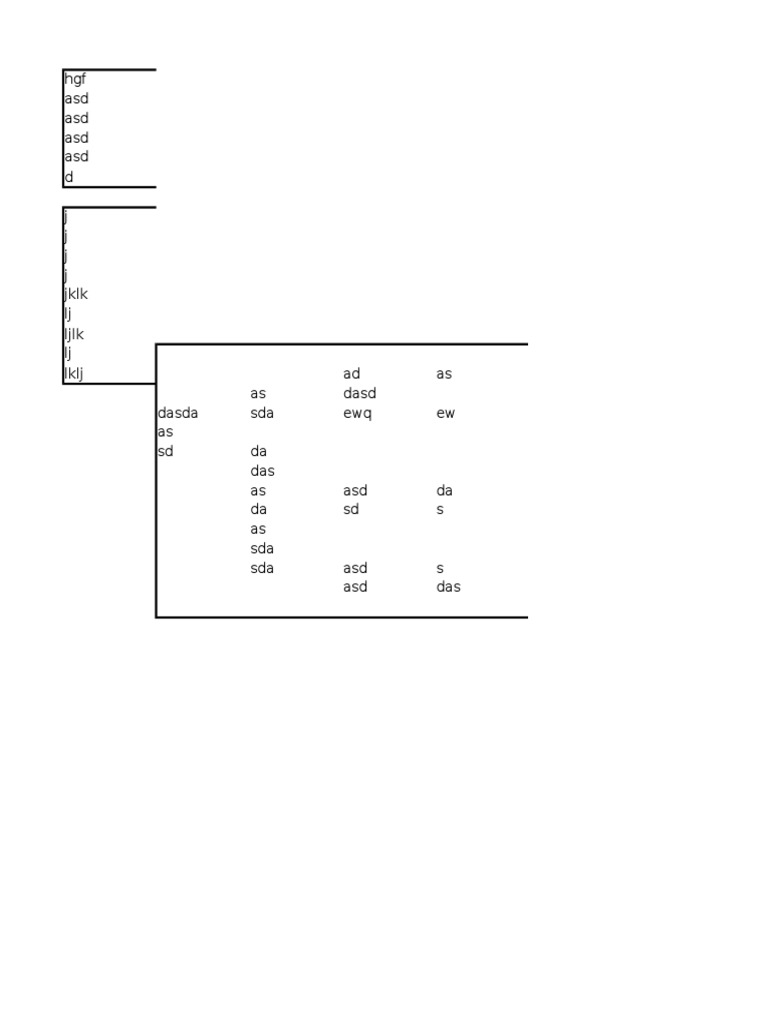 hgf
asd
asd
asd
asd
d

j
j
j
j
jklk
lj
ljlk
lj
lklj

| | | ad | as |
|---|---|---|---|
| | as | dasd | |
| dasda | sda | ewq | ew |
| as | | | |
| sd | da | | |
| | das | | |
| | as | asd | da |
| | da | sd | s |
| | as | | |
| | sda | | |
| | sda | asd | s |
| | | asd | das |